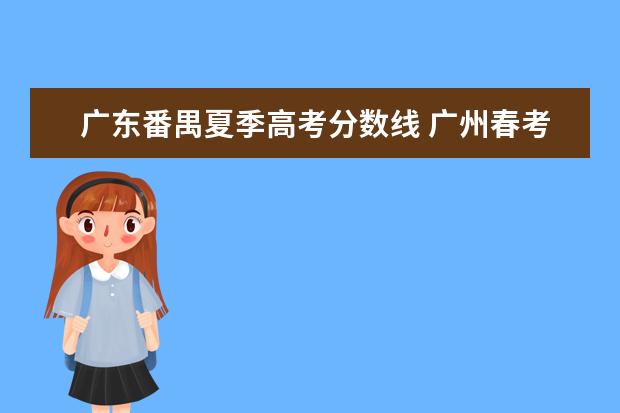 广东番禺夏季高考分数线 广州春考